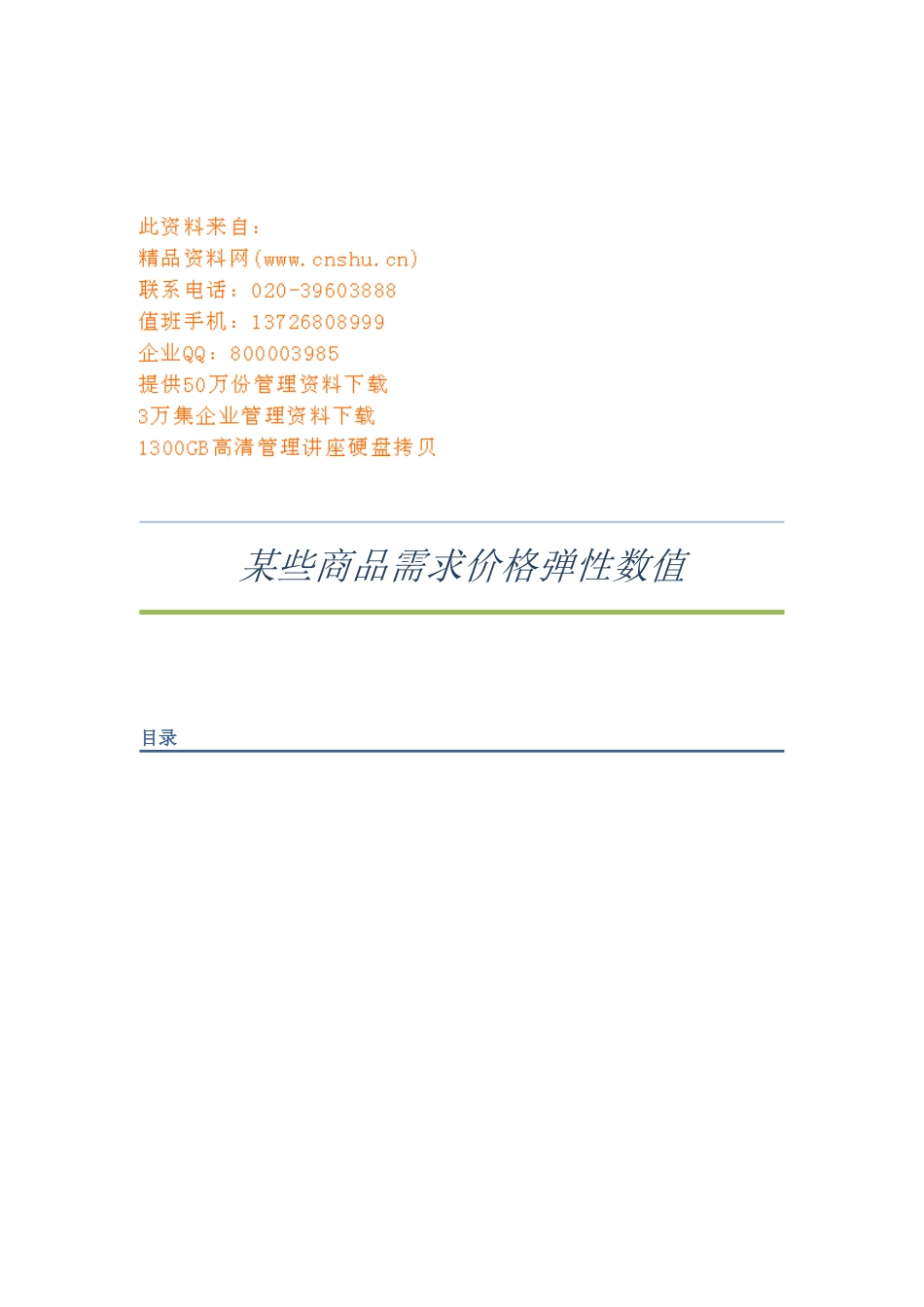 此资料来自：
精品资料网(www.cnshu.cn)
联系电话：020-39603888
值班手机：13726808999
企业QQ：800003985
提供50万份管理资料下载
3万集企业管理资料下载
1300GB高清管理讲座硬盘拷贝

某些商品需求价格弹性数值

目录